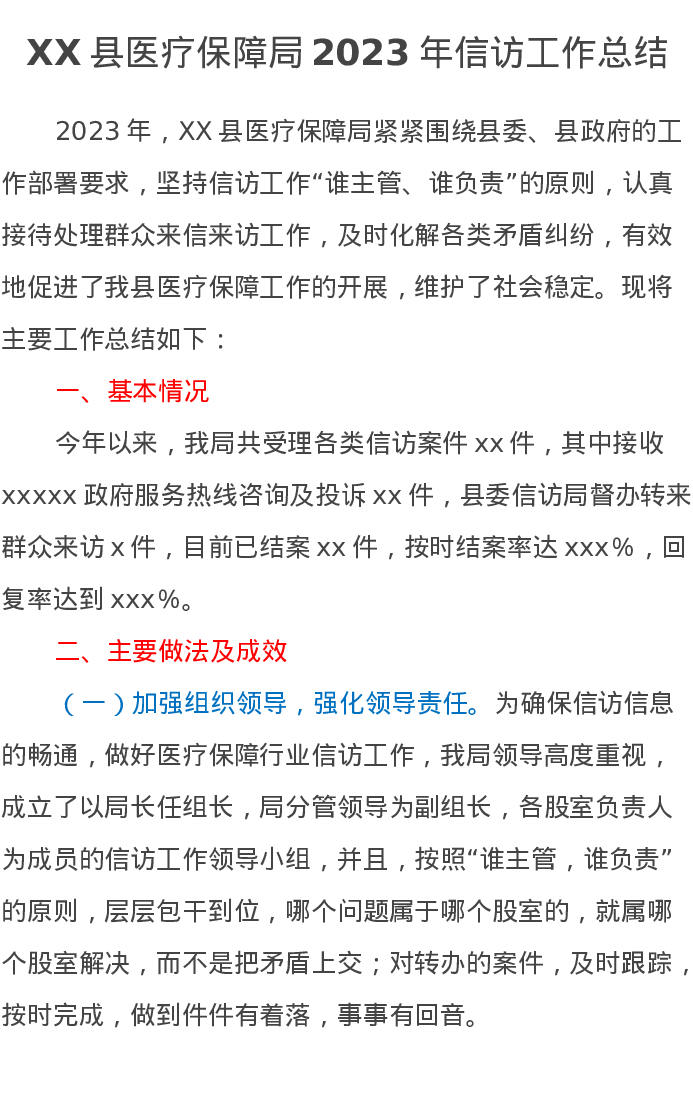 XX县医疗保障局2023年信访工作总结

2023年，XX县医疗保障局紧紧围绕县委、县政府的工作部署要求，坚持信访工作“谁主管、谁负责”的原则，认真接待处理群众来信来访工作，及时化解各类矛盾纠纷，有效地促进了我县医疗保障工作的开展，维护了社会稳定。现将主要工作总结如下：

一、基本情况

今年以来，我局共受理各类信访案件xx件，其中接收xxxxx政府服务热线咨询及投诉xx件，县委信访局督办转来群众来访x件，目前已结案xx件，按时结案率达xxx%，回复率达到xxx%。

二、主要做法及成效

（一）加强组织领导，强化领导责任。为确保信访信息的畅通，做好医疗保障行业信访工作，我局领导高度重视，成立了以局长任组长，局分管领导为副组长，各股室负责人为成员的信访工作领导小组，并且，按照“谁主管，谁负责”的原则，层层包干到位，哪个问题属于哪个股室的，就属哪个股室解决，而不是把矛盾上交；对转办的案件，及时跟踪，按时完成，做到件件有着落，事事有回音。